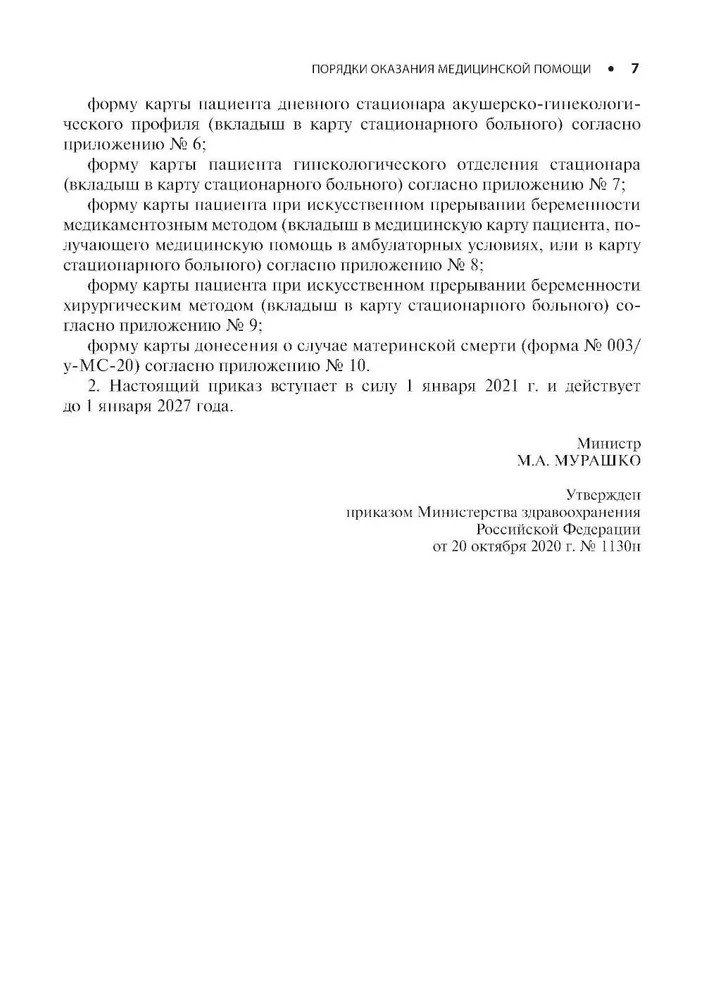 ПОРЯДКИ ОКАЗАНИЯ МЕДИЦИНСКОЙ ПОМОЩИ • 7

форму карты пациента дневного стационара акушерско-гинекологического профиля (вкладыш в карту стационарного больного) согласно приложению № 6;

форму карты пациента гинекологического отделения стационара (вкладыш в карту стационарного больного) согласно приложению № 7;

форму карты пациента при искусственном прерывании беременности медикаментозным методом (вкладыш в медицинскую карту пациента, получающего медицинскую помощь в амбулаторных условиях, или в карту стационарного больного) согласно приложению № 8;

форму карты пациента при искусственном прерывании беременности хирургическим методом (вкладыш в карту стационарного больного) согласно приложению № 9;

форму карты донесения о случае материнской смерти (форма № 003/у-МС-20) согласно приложению № 10.

2. Настоящий приказ вступает в силу 1 января 2021 г. и действует до 1 января 2027 года.

Министр
М.А. МУРАШКО

Утвержден
приказом Министерства здравоохранения
Российской Федерации
от 20 октября 2020 г. № 1130н